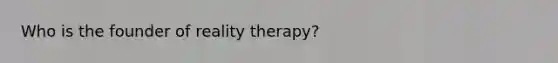 Who is the founder of reality therapy?